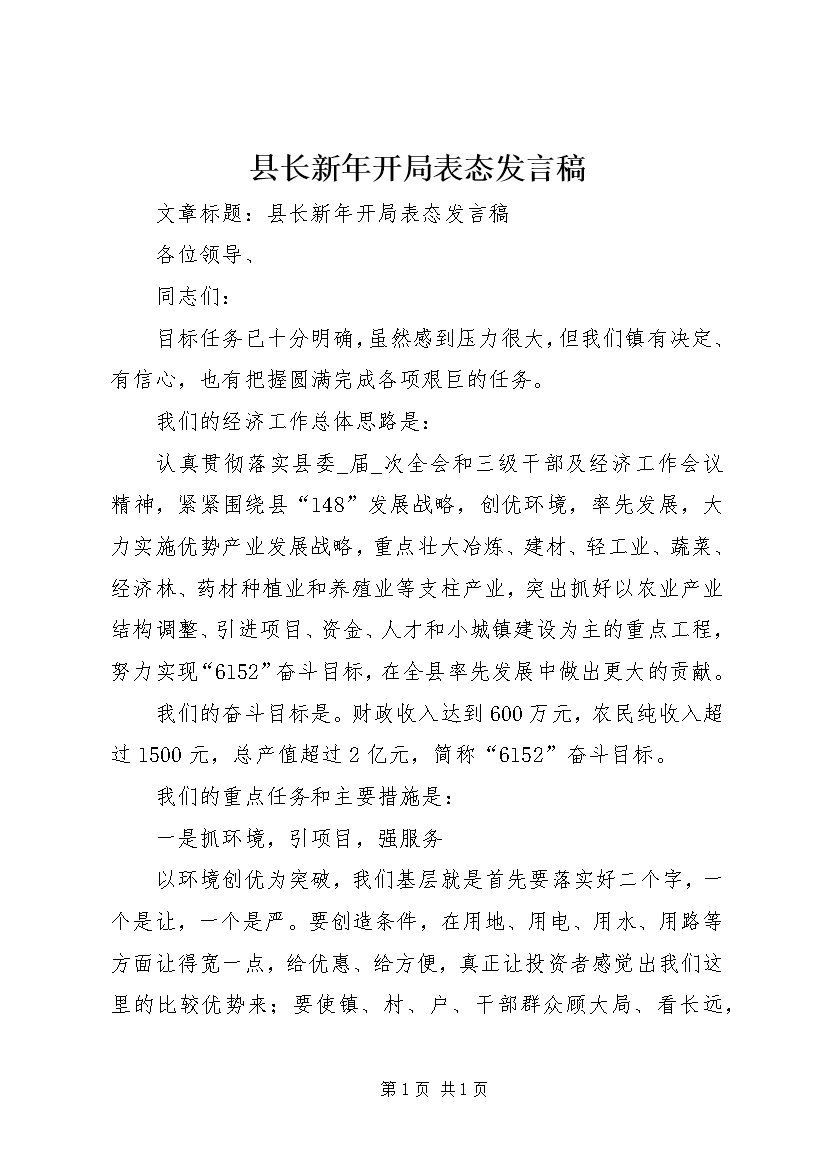 县长新年开局表态发言稿

文章标题：县长新年开局表态发言稿

各位领导、

同志们：

目标任务已十分明确，虽然感到压力很大，但我们镇有决定、有信心，也有把握圆满完成各项艰巨的任务。

我们的经济工作总体思路是：

认真贯彻落实县委_届_次全会和三级干部及经济工作会议精神，紧紧围绕县“148”发展战略，创优环境，率先发展，大力实施优势产业发展战略，重点壮大冶炼、建材、轻工业、蔬菜、经济林、药材种植业和养殖业等支柱产业，突出抓好以农业产业结构调整、引进项目、资金、人才和小城镇建设为主的重点工程，努力实现“6152”奋斗目标，在全县率先发展中做出更大的贡献。

我们的奋斗目标是。财政收入达到600万元，农民纯收入超过1500元，总产值超过2亿元，简称“6152”奋斗目标。

我们的重点任务和主要措施是：

一是抓环境，引项目，强服务

以环境创优为突破，我们基层就是首先要落实好二个字，一个是让，一个是严。要创造条件，在用地、用电、用水、用路等方面让得宽一点，给优惠、给方便，真正让投资者感觉出我们这里的比较优势来；要使镇、村、户、干部群众顾大局、看长远，

第1页 共1页